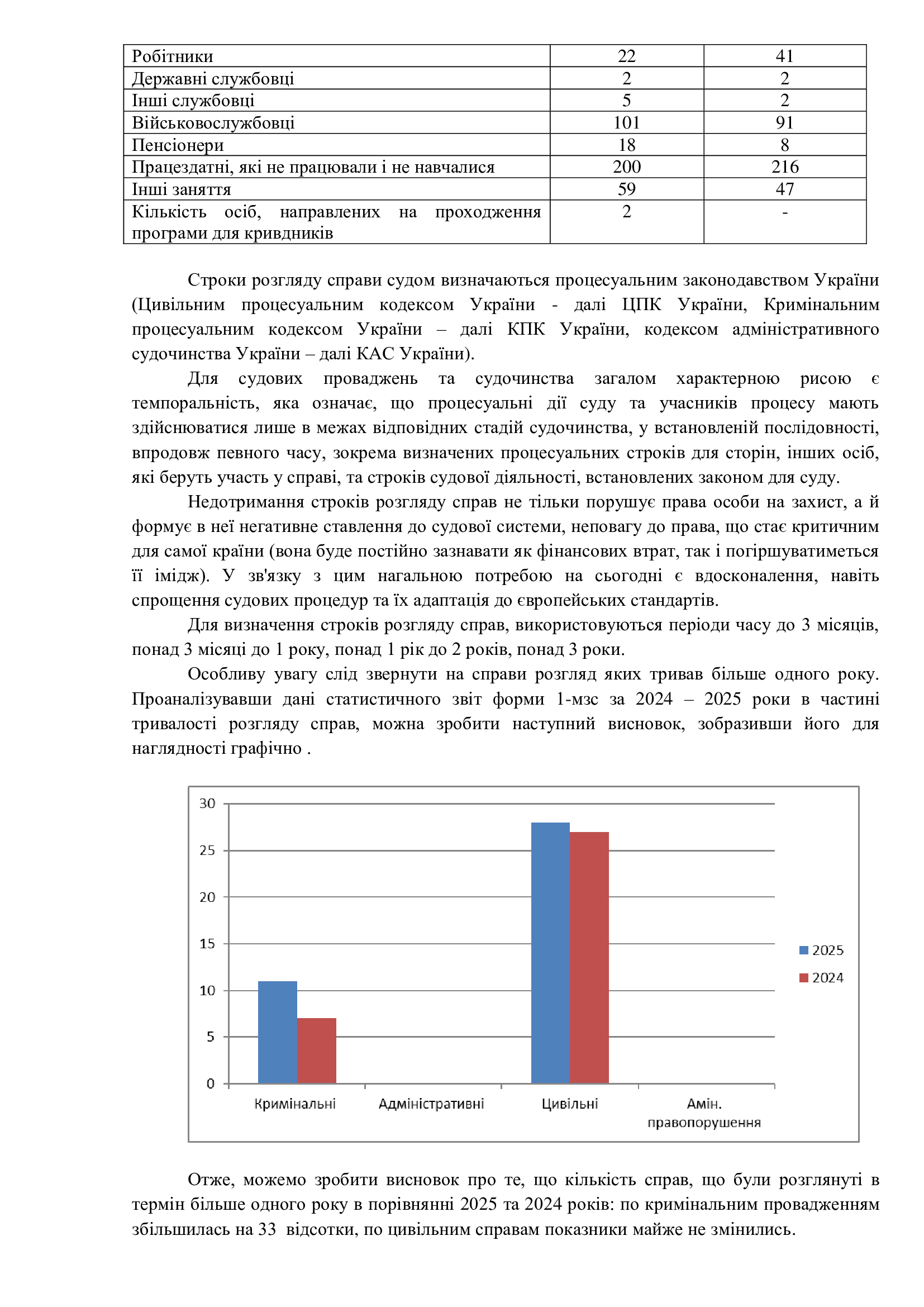 | Робітники | 22 | 41 |
|---|---|---|
| Державні службовці | 2 | 2 |
| Інші службовці | 5 | 2 |
| Військовослужбовці | 101 | 91 |
| Пенсіонери | 18 | 8 |
| Працездатні, які не працювали і не навчалися | 200 | 216 |
| Інші заняття | 59 | 47 |
| Кількість осіб, направлених на проходження програми для кривдників | 2 | - |

Строки розгляду справи судом визначаються процесуальним законодавством України (Цивільним процесуальним кодексом України - далі ЦПК України, Кримінальним процесуальним кодексом України – далі КПК України, кодексом адміністративного судочинства України – далі КАС України).

Для судових проваджень та судочинства загалом характерною рисою є темпоральність, яка означає, що процесуальні дії суду та учасників процесу мають здійснюватися лише в межах відповідних стадій судочинства, у встановленій послідовності, впродовж певного часу, зокрема визначених процесуальних строків для сторін, інших осіб, які беруть участь у справі, та строків судової діяльності, встановлених законом для суду.

Недотримання строків розгляду справ не тільки порушує права особи на захист, а й формує в неї негативне ставлення до судової системи, неповагу до права, що стає критичним для самої країни (вона буде постійно зазнавати як фінансових втрат, так і погіршуватиметься її імідж). У зв'язку з цим нагальною потребою на сьогодні є вдосконалення, навіть спрощення судових процедур та їх адаптація до європейських стандартів.

Для визначення строків розгляду справ, використовуються періоди часу до 3 місяців, понад 3 місяці до 1 року, понад 1 рік до 2 років, понад 3 роки.

Особливу увагу слід звернути на справи розгляд яких тривав більше одного року. Проаналізувавши дані статистичного звіт форми 1-мзс за 2024 – 2025 роки в частині тривалості розгляду справ, можна зробити наступний висновок, зобразивши його для наглядності графічно .

30
25
20
15
10
5
0
Кримінальні
Адміністративні
Цивільні
Амін. правопорушення
2025
2024

Отже, можемо зробити висновок про те, що кількість справ, що були розглянуті в термін більше одного року в порівнянні 2025 та 2024 років: по кримінальним провадженням збільшилась на 33 відсотки, по цивільним справам показники майже не змінились.